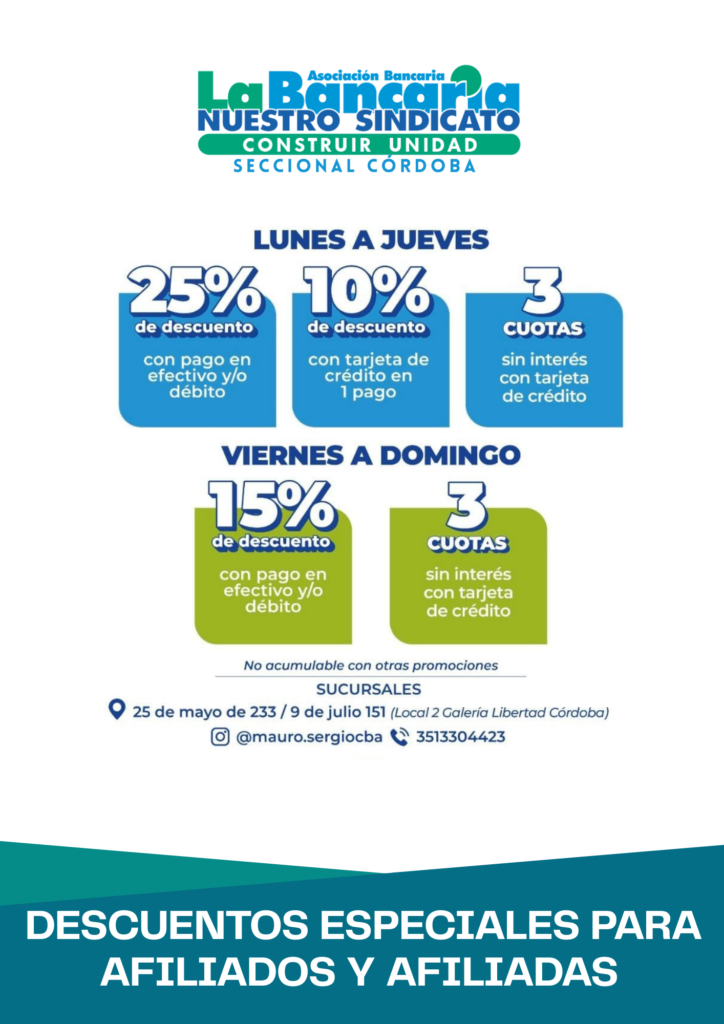 Asociación Bancaria
La Bancaria
NUESTRO SINDICATO
CONSTRUIR UNIDAD
SECCIONAL CÓRDOBA

LUNES A JUEVES

25%
de descuento
con pago en efectivo y/o débito

10%
de descuento
con tarjeta de crédito en 1 pago

3
CUOTAS
sin interés con tarjeta de crédito

VIERNES A DOMINGO

15%
de descuento
con pago en efectivo y/o débito

3
CUOTAS
sin interés con tarjeta de crédito

No acumulable con otras promociones

SUCURSALES
25 de mayo de 233 / 9 de julio 151 (Local 2 Galería Libertad Córdoba)
@mauro.sergiocba 3513304423

DESCUENTOS ESPECIALES PARA AFILIADOS Y AFILIADAS